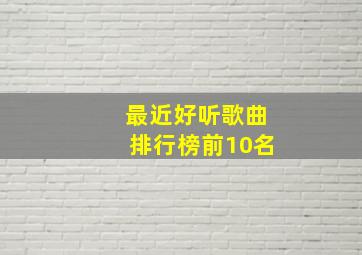 最近好听歌曲
排行榜前10名